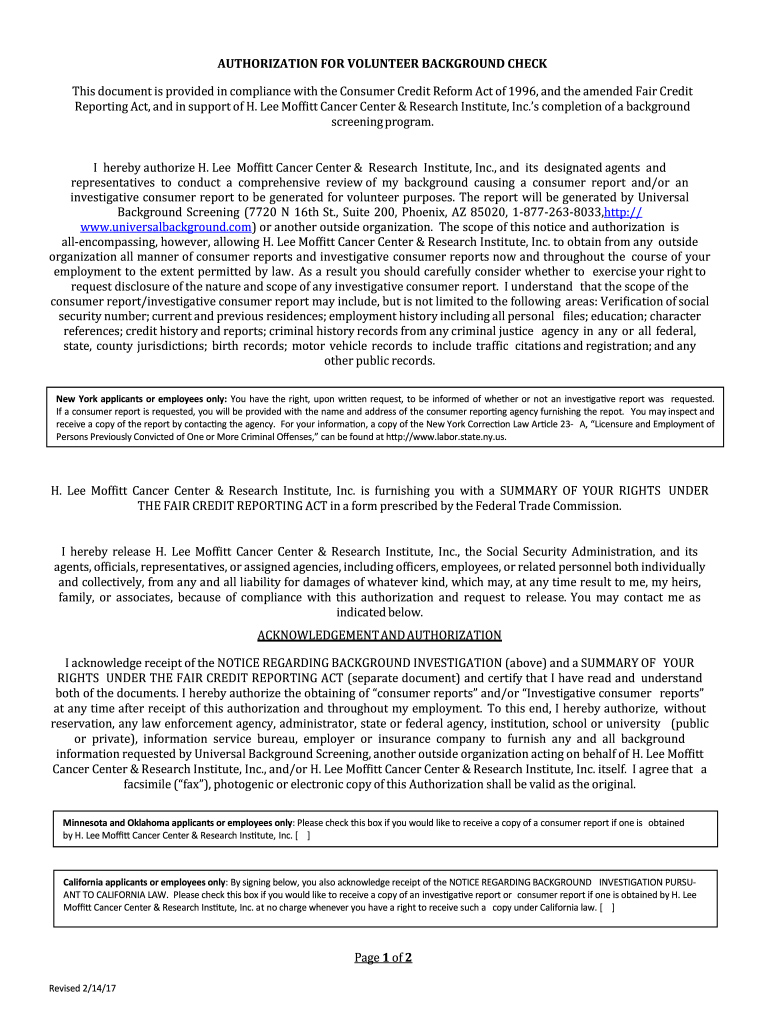 AUTHORIZATION FOR VOLUNTEER BACKGROUND CHECK

This document is provided in compliance with the Consumer Credit Reform Act of 1996, and the amended Fair Credit Reporting Act, and in support of H. Lee Moffitt Cancer Center & Research Institute, Inc.'s completion of a background screening program.

I hereby authorize H. Lee Moffitt Cancer Center & Research Institute, Inc., and its designated agents and representatives to conduct a comprehensive review of my background causing a consumer report and/or an investigative consumer report to be generated for volunteer purposes. The report will be generated by Universal Background Screening (7720 N 16th St., Suite 200, Phoenix, AZ 85020, 1-877-263-8033,http://www.universalbackground.com) or another outside organization. The scope of this notice and authorization is all-encompassing, however, allowing H. Lee Moffitt Cancer Center & Research Institute, Inc. to obtain from any outside organization all manner of consumer reports and investigative consumer reports now and throughout the course of your employment to the extent permitted by law. As a result you should carefully consider whether to exercise your right to request disclosure of the nature and scope of any investigative consumer report. I understand that the scope of the consumer report/investigative consumer report may include, but is not limited to the following areas: Verification of social security number; current and previous residences; employment history including all personal files; education; character references; credit history and reports; criminal history records from any criminal justice agency in any or all federal, state, county jurisdictions; birth records; motor vehicle records to include traffic citations and registration; and any other public records.

New York applicants or employees only: You have the right, upon written request, to be informed of whether or not an investigative report was requested. If a consumer report is requested, you will be provided with the name and address of the consumer reporting agency furnishing the repot. You may inspect and receive a copy of the report by contacting the agency. For your information, a copy of the New York Correction Law Article 23- A, "Licensure and Employment of Persons Previously Convicted of One or More Criminal Offenses," can be found at http://www.labor.state.ny.us.

H. Lee Moffitt Cancer Center & Research Institute, Inc. is furnishing you with a SUMMARY OF YOUR RIGHTS UNDER THE FAIR CREDIT REPORTING ACT in a form prescribed by the Federal Trade Commission.

I hereby release H. Lee Moffitt Cancer Center & Research Institute, Inc., the Social Security Administration, and its agents, officials, representatives, or assigned agencies, including officers, employees, or related personnel both individually and collectively, from any and all liability for damages of whatever kind, which may, at any time result to me, my heirs, family, or associates, because of compliance with this authorization and request to release. You may contact me as indicated below.

ACKNOWLEDGEMENT AND AUTHORIZATION

I acknowledge receipt of the NOTICE REGARDING BACKGROUND INVESTIGATION (above) and a SUMMARY OF YOUR RIGHTS UNDER THE FAIR CREDIT REPORTING ACT (separate document) and certify that I have read and understand both of the documents. I hereby authorize the obtaining of "consumer reports" and/or "Investigative consumer reports" at any time after receipt of this authorization and throughout my employment. To this end, I hereby authorize, without reservation, any law enforcement agency, administrator, state or federal agency, institution, school or university (public or private), information service bureau, employer or insurance company to furnish any and all background information requested by Universal Background Screening, another outside organization acting on behalf of H. Lee Moffitt Cancer Center & Research Institute, Inc., and/or H. Lee Moffitt Cancer Center & Research Institute, Inc. itself. I agree that a facsimile ("fax"), photogenic or electronic copy of this Authorization shall be valid as the original.

Minnesota and Oklahoma applicants or employees only: Please check this box if you would like to receive a copy of a consumer report if one is obtained by H. Lee Moffitt Cancer Center & Research Institute, Inc. [ ]

California applicants or employees only: By signing below, you also acknowledge receipt of the NOTICE REGARDING BACKGROUND INVESTIGATION PURSUANT TO CALIFORNIA LAW. Please check this box if you would like to receive a copy of an investigative report or consumer report if one is obtained by H. Lee Moffitt Cancer Center & Research Institute, Inc. at no charge whenever you have a right to receive such a copy under California law. [ ]

Page 1 of 2

Revised 2/14/17